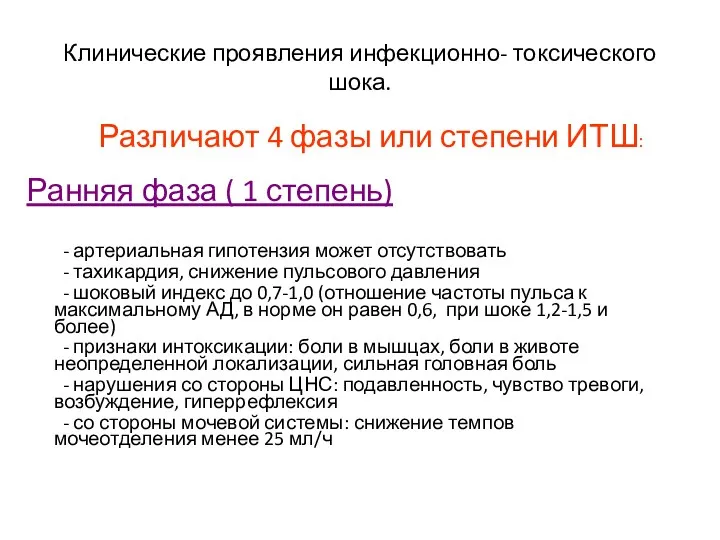 Клинические проявления инфекционно- токсического шока.

Различают 4 фазы или степени ИТШ:

Ранняя фаза ( 1 степень)

- артериальная гипотензия может отсутствовать
- тахикардия, снижение пульсового давления
- шоковый индекс до 0,7-1,0 (отношение частоты пульса к максимальному АД, в норме он равен 0,6, при шоке 1,2-1,5 и более)
- признаки интоксикации: боли в мышцах, боли в животе неопределенной локализации, сильная головная боль
- нарушения со стороны ЦНС: подавленность, чувство тревоги, возбуждение, гиперрефлексия
- со стороны мочевой системы: снижение темпов мочеотделения менее 25 мл/ч